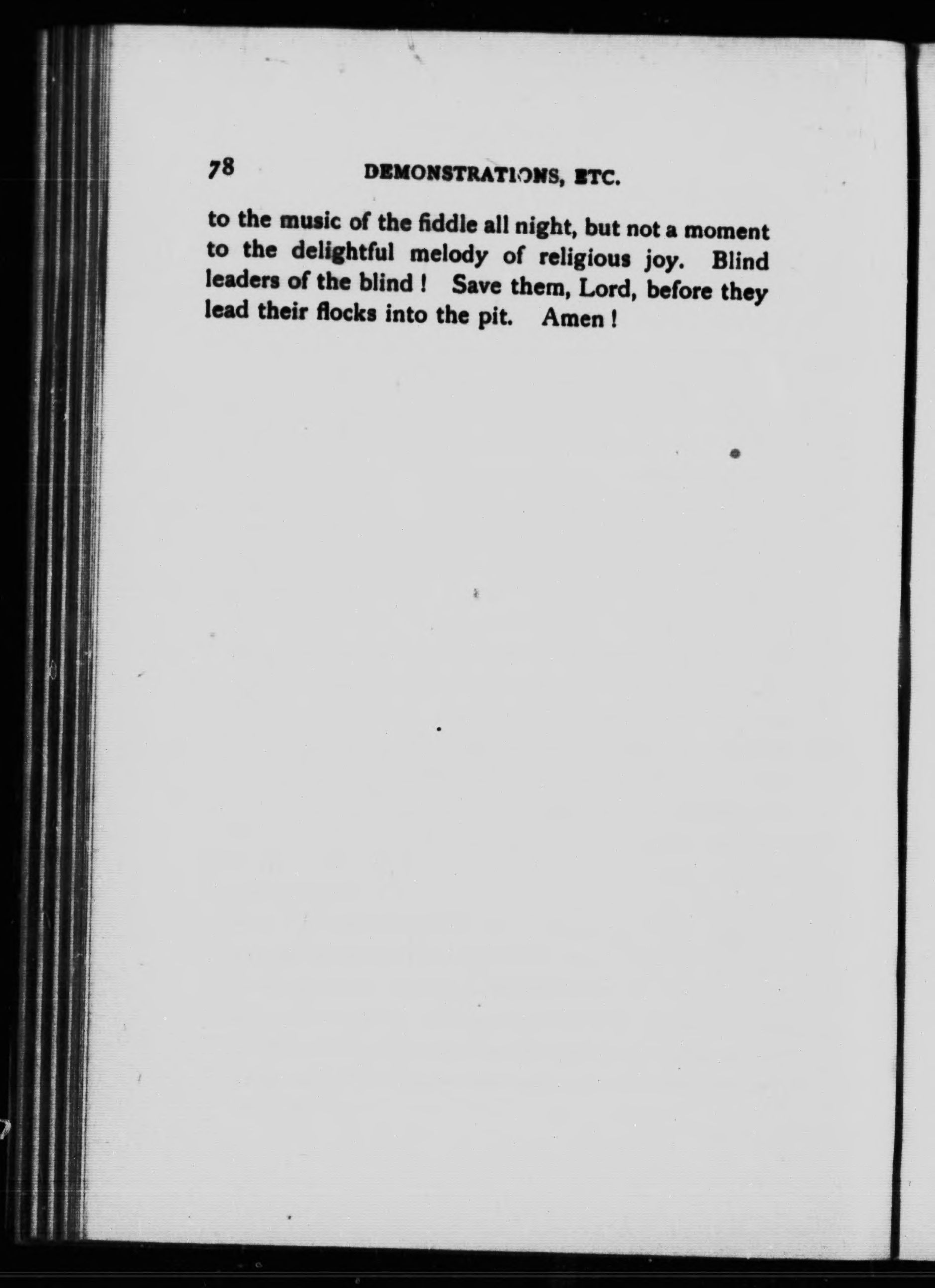 78 DEMONSTRATIONS, ETC.

to the music of the fiddle all night, but not a moment to the delightful melody of religious joy. Blind leaders of the blind ! Save them, Lord, before they lead their flocks into the pit. Amen !